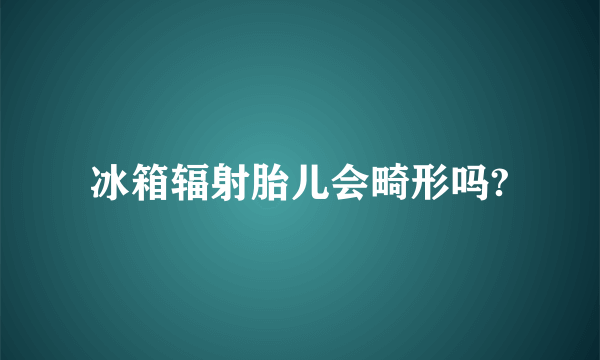 冰箱辐射胎儿会畸形吗?